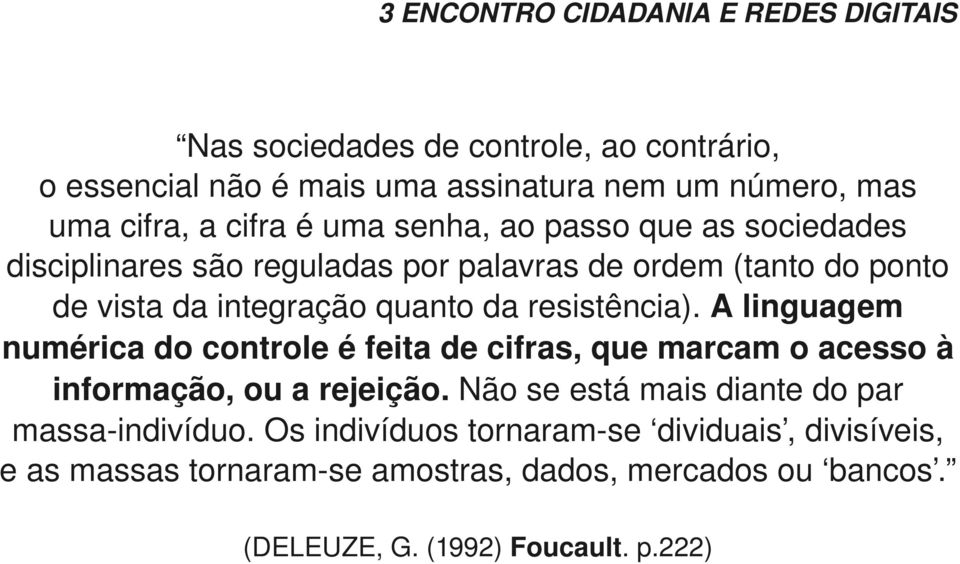 3 ENCONTRO CIDADANIA E REDES DIGITAIS

“Nas sociedades de controle, ao contrário, o essencial não é mais uma assinatura nem um número, mas uma cifra, a cifra é uma senha, ao passo que as sociedades disciplinares são reguladas por palavras de ordem (tanto do ponto de vista da integração quanto da resistência). A linguagem numérica do controle é feita de cifras, que marcam o acesso à informação, ou a rejeição. Não se está mais diante do par massa-indivíduo. Os indivíduos tornaram-se ‘dividuais’, divisíveis, e as massas tornaram-se amostras, dados, mercados ou ‘bancos’.”

(DELEUZE, G. (1992) Foucault. p.222)